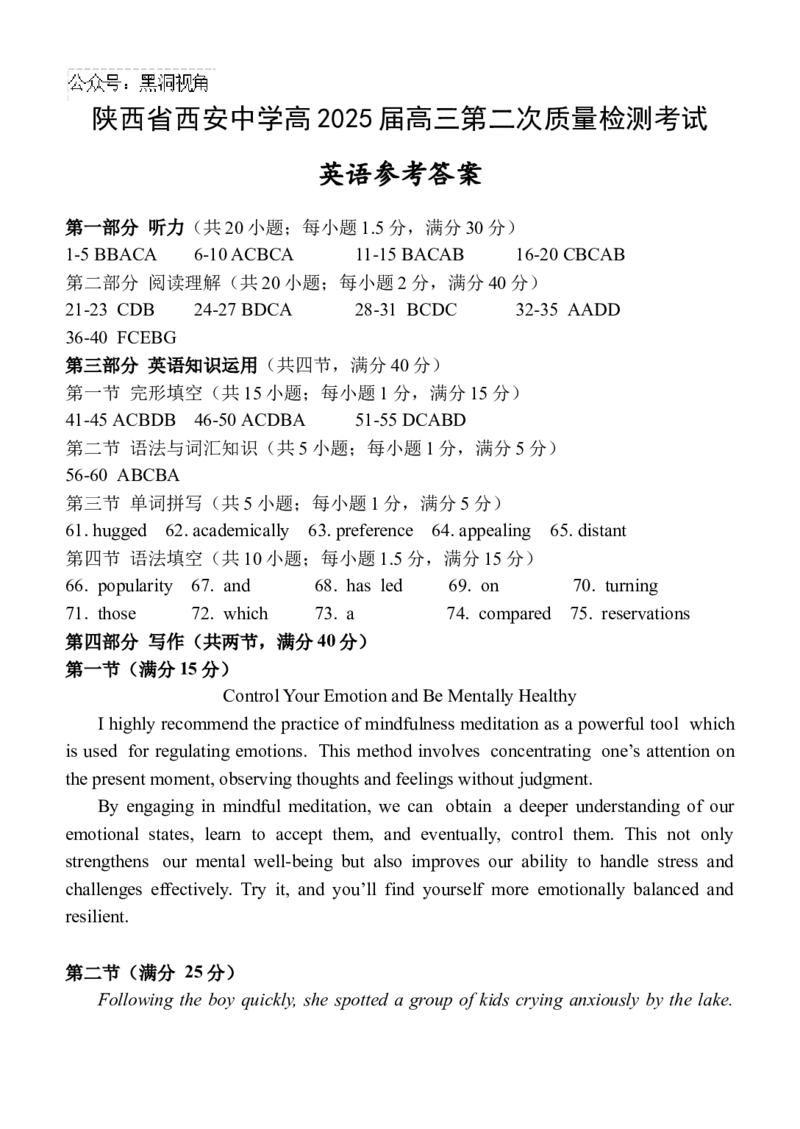 公众号：黑洞视角

陕西省西安中学高 2025 届高三第二次质量检测考试

英语参考答案

第一部分 听力（共 20 小题；每小题 1.5 分，满分 30 分）
1-5 BBACA 6-10 ACBCA 11-15 BACAB 16-20 CBCAB
第二部分 阅读理解（共 20 小题；每小题 2 分，满分 40 分）
21-23 CDB 24-27 BDCA 28-31 BCDC 32-35 AADD
36-40 FCEBG
第三部分 英语知识运用（共四节，满分 40 分）
第一节 完形填空（共 15 小题；每小题 1 分，满分 15 分）
41-45 ACBDB 46-50 ACDBA 51-55 DCABD
第二节 语法与词汇知识（共 5 小题；每小题 1 分，满分 5 分）
56-60 ABCBA
第三节 单词拼写（共 5 小题；每小题 1 分，满分 5 分）
61. hugged 62. academically 63. preference 64. appealing 65. distant
第四节 语法填空（共 10 小题；每小题 1.5 分，满分 15 分）
66. popularity 67. and 68. has led 69. on 70. turning
71. those 72. which 73. a 74. compared 75. reservations
第四部分 写作（共两节，满分 40 分）
第一节（满分 15 分）

Control Your Emotion and Be Mentally Healthy

I highly recommend the practice of mindfulness meditation as a powerful tool which is used for regulating emotions. This method involves concentrating one’s attention on the present moment, observing thoughts and feelings without judgment.

By engaging in mindful meditation, we can obtain a deeper understanding of our emotional states, learn to accept them, and eventually, control them. This not only strengthens our mental well-being but also improves our ability to handle stress and challenges effectively. Try it, and you’ll find yourself more emotionally balanced and resilient.

第二节（满分 25 分）
Following the boy quickly, she spotted a group of kids crying anxiously by the lake.